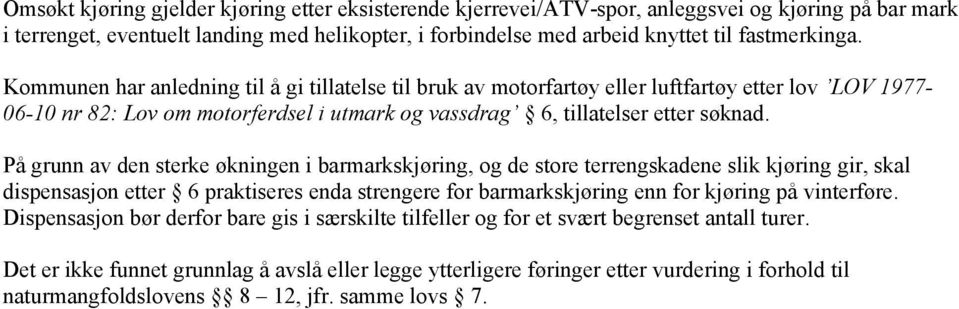 Omsøkt kjøring gjelder kjøring etter eksisterende kjerrevei/ATV-spor, anleggsvei og kjøring på bar mark i terrenget, eventuelt landing med helikopter, i forbindelse med arbeid knyttet til fastmerkinga.

Kommunen har anledning til å gi tillatelse til bruk av motorfartøy eller luftfartøy etter lov 'LOV 1977-06-10 nr 82: Lov om motorferdsel i utmark og vassdrag' § 6, tillatelser etter søknad.

På grunn av den sterke økningen i barmarkskjøring, og de store terrengskadene slik kjøring gir, skal dispensasjon etter § 6 praktiseres enda strengere for barmarkskjøring enn for kjøring på vinterføre. Dispensasjon bør derfor bare gis i særskilte tilfeller og for et svært begrenset antall turer.

Det er ikke funnet grunnlag å avslå eller legge ytterligere føringer etter vurdering i forhold til naturmangfoldslovens §§ 8 – 12, jfr. samme lovs § 7.